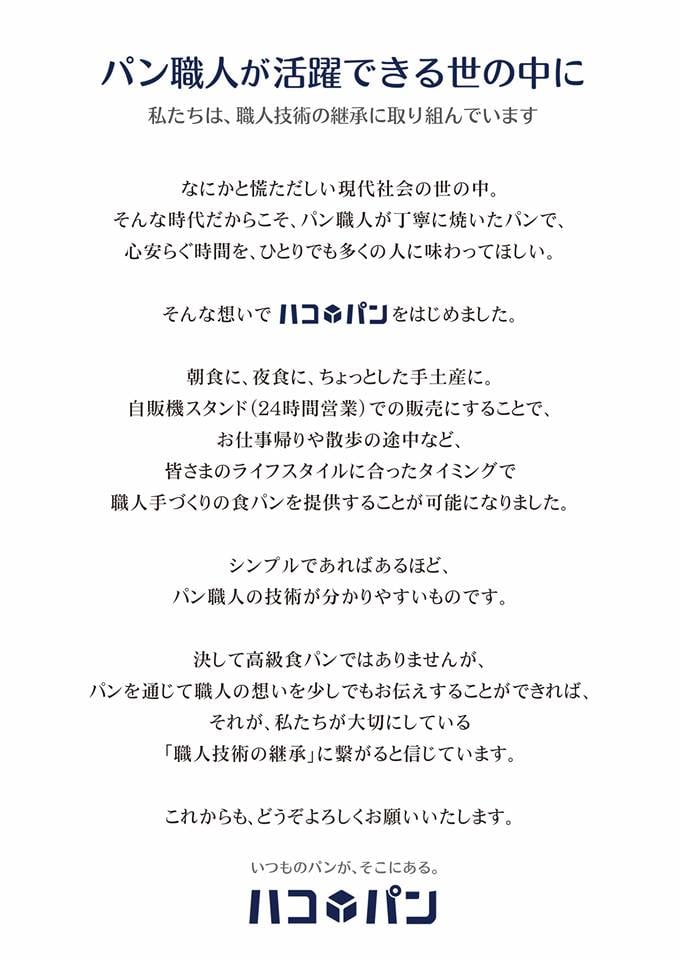 パン職人が活躍できる世の中に
私たちは、職人技術の継承に取り組んでいます

なにかと慌ただしい現代社会の世の中。
そんな時代だからこそ、パン職人が丁寧に焼いたパンで、
心安らぐ時間を、ひとりでも多くの人に味わってほしい。

そんな想いで ハコパン をはじめました。

朝食に、夜食に、ちょっとした手土産に。
自販機スタンド（24時間営業）での販売にすることで、
お仕事帰りや散歩の途中など、
皆さまのライフスタイルに合ったタイミングで
職人手づくりの食パンを提供することが可能になりました。

シンプルであればあるほど、
パン職人の技術が分かりやすいものです。

決して高級食パンではありませんが、
パンを通じて職人の想いを少しでもお伝えすることができれば、
それが、私たちが大切にしている
「職人技術の継承」に繋がると信じています。

これからも、どうぞよろしくお願いいたします。

いつものパンが、そこにある。
ハコパン